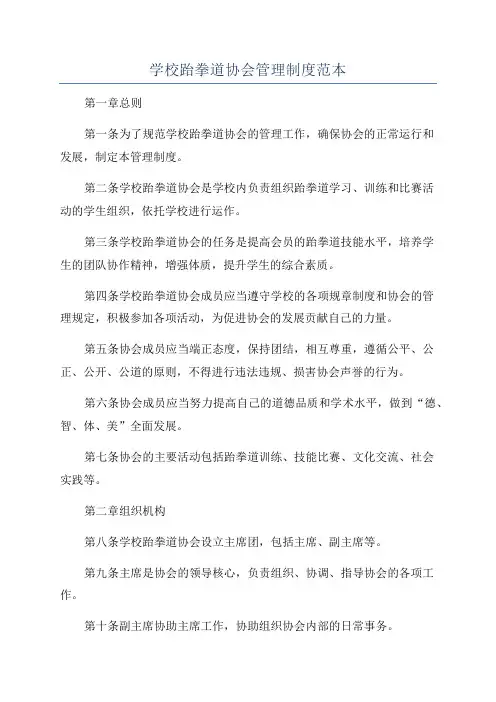 学校跆拳道协会管理制度范本

第一章总则

第一条为了规范学校跆拳道协会的管理工作，确保协会的正常运行和发展，制定本管理制度。

第二条学校跆拳道协会是学校内负责组织跆拳道学习、训练和比赛活动的学生组织，依托学校进行运作。

第三条学校跆拳道协会的任务是提高会员的跆拳道技能水平，培养学生的团队协作精神，增强体质，提升学生的综合素质。

第四条学校跆拳道协会成员应当遵守学校的各项规章制度和协会的管理规定，积极参加各项活动，为促进协会的发展贡献自己的力量。

第五条协会成员应当端正态度，保持团结，相互尊重，遵循公平、公正、公开、公道的原则，不得进行违法违规、损害协会声誉的行为。

第六条协会成员应当努力提高自己的道德品质和学术水平，做到“德、智、体、美”全面发展。

第七条协会的主要活动包括跆拳道训练、技能比赛、文化交流、社会实践等。

第二章组织机构

第八条学校跆拳道协会设立主席团，包括主席、副主席等。

第九条主席是协会的领导核心，负责组织、协调、指导协会的各项工作。

第十条副主席协助主席工作，协助组织协会内部的日常事务。